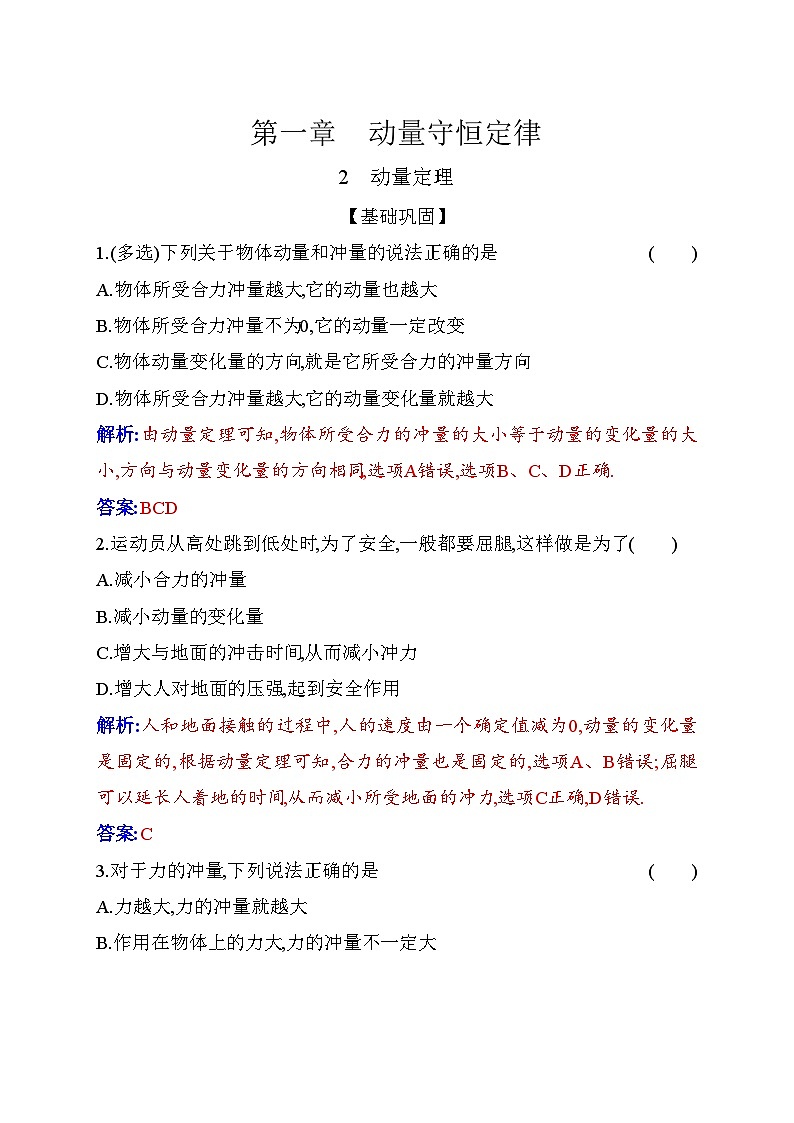 第一章　动量守恒定律

2　动量定理

【基础巩固】

1.(多选)下列关于物体动量和冲量的说法正确的是　(　　)

A.物体所受合力冲量越大,它的动量也越大

B.物体所受合力冲量不为0,它的动量一定改变

C.物体动量变化量的方向,就是它所受合力的冲量方向

D.物体所受合力冲量越大,它的动量变化量就越大

解析:由动量定理可知,物体所受合力的冲量的大小等于动量的变化量的大小,方向与动量变化量的方向相同,选项A错误,选项B、C、D正确.

答案:BCD

2.运动员从高处跳到低处时,为了安全,一般都要屈腿,这样做是为了(　　)

A.减小合力的冲量

B.减小动量的变化量

C.增大与地面的冲击时间,从而减小冲力

D.增大人对地面的压强,起到安全作用

解析:人和地面接触的过程中,人的速度由一个确定值减为0,动量的变化量是固定的,根据动量定理可知,合力的冲量也是固定的,选项A、B错误;屈腿可以延长人着地的时间,从而减小所受地面的冲力,选项C正确,D错误.

答案:C

3.对于力的冲量,下列说法正确的是　(　　)

A.力越大,力的冲量就越大

B.作用在物体上的力大,力的冲量不一定大